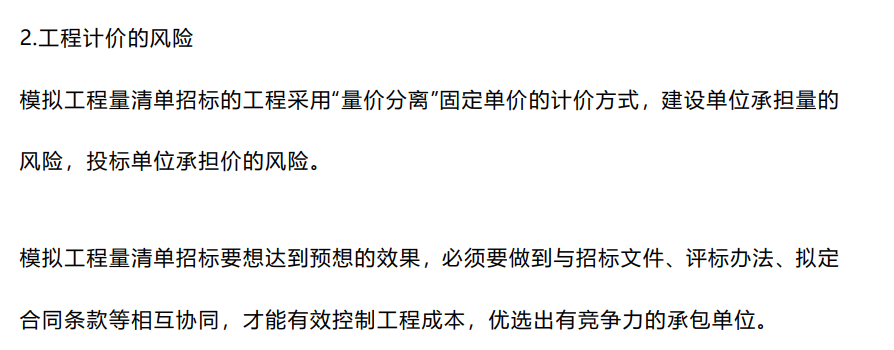 2.工程计价的风险

模拟工程量清单招标的工程采用“量价分离”固定单价的计价方式，建设单位承担量的风险，投标单位承担价的风险。

模拟工程量清单招标要想达到预想的效果，必须要做到与招标文件、评标办法、拟定合同条款等相互协同，才能有效控制工程成本，优选出有竞争力的承包单位。